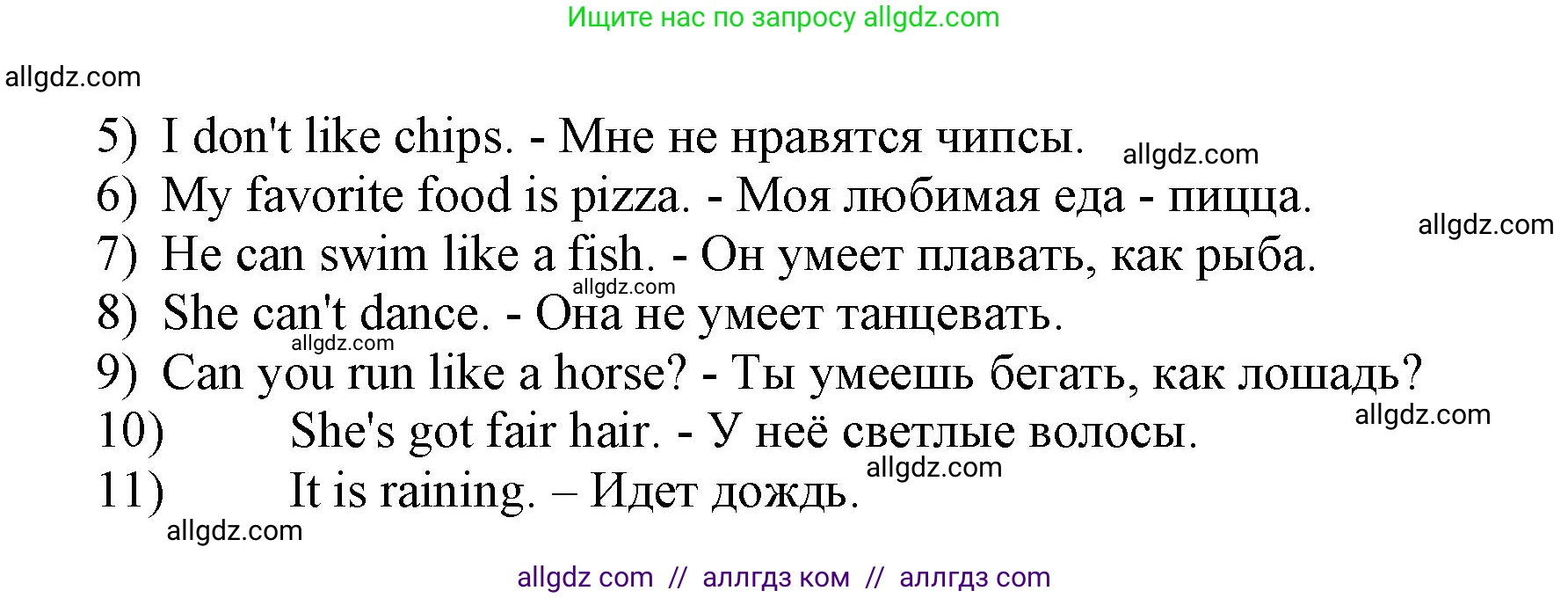 Ищите нас по запросу allgdz.com

allgdz.com

5) I don't like chips. - Мне не нравятся чипсы. allgdz.com
6) My favorite food is pizza. - Моя любимая еда - пицца. allgdz.com
7) He can swim like a fish. - Он умеет плавать, как рыба. allgdz.com
8) She can't dance. - Она не умеет танцевать. allgdz.com
9) Can you run like a horse? - Ты умеешь бегать, как лошадь? allgdz.com
10) She's got fair hair. - У неё светлые волосы. allgdz.com
11) It is raining. – Идет дождь. allgdz.com

allgdz com // аллгдз ком // аллгдз com